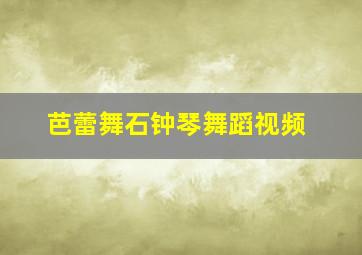 芭蕾舞石钟琴舞蹈视频